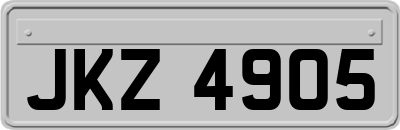 JKZ 4905